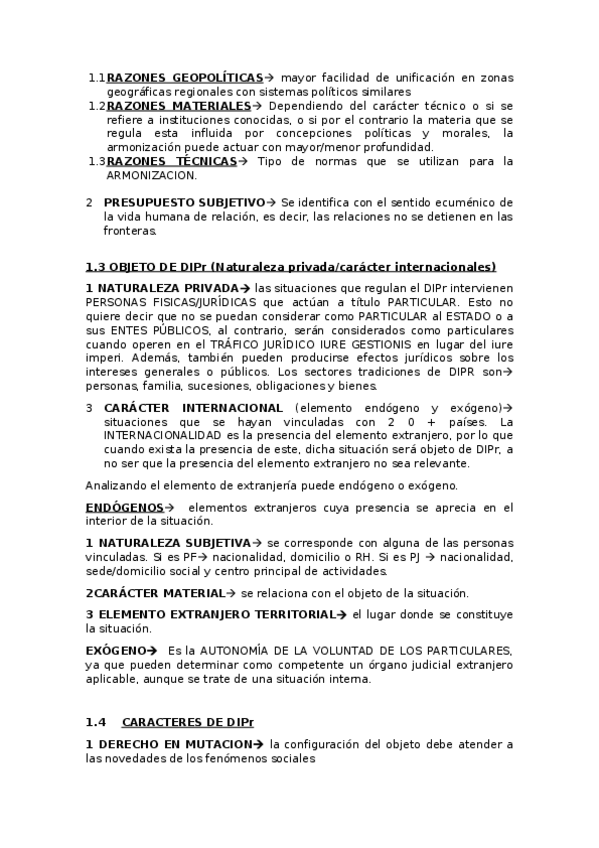 1.1 RAZONES GEOPOLÍTICAS→ mayor facilidad de unificación en zonas geográficas regionales con sistemas políticos similares

1.2 RAZONES MATERIALES→ Dependiendo del carácter técnico o si se refiere a instituciones conocidas, o si por el contrario la materia que se regula esta influida por concepciones políticas y morales, la armonización puede actuar con mayor/menor profundidad.

1.3 RAZONES TÉCNICAS→ Tipo de normas que se utilizan para la ARMONIZACION.

2 PRESUPUESTO SUBJETIVO→ Se identifica con el sentido ecuménico de la vida humana de relación, es decir, las relaciones no se detienen en las fronteras.

1.3 OBJETO DE DIPr (Naturaleza privada/carácter internacionales)

1 NATURALEZA PRIVADA→ las situaciones que regulan el DIPr intervienen PERSONAS FISICAS/JURÍDICAS que actúan a título PARTICULAR. Esto no quiere decir que no se puedan considerar como PARTICULAR al ESTADO o a sus ENTES PÚBLICOS, al contrario, serán considerados como particulares cuando operen en el TRÁFICO JURÍDICO IURE GESTIONIS en lugar del iure imperi. Además, también pueden producirse efectos jurídicos sobre los intereses generales o públicos. Los sectores tradiciones de DIPR son→ personas, familia, sucesiones, obligaciones y bienes.

3 CARÁCTER INTERNACIONAL (elemento endógeno y exógeno)→ situaciones que se hayan vinculadas con 2 0 + países. La INTERNACIONALIDAD es la presencia del elemento extranjero, por lo que cuando exista la presencia de este, dicha situación será objeto de DIPr, a no ser que la presencia del elemento extranjero no sea relevante.

Analizando el elemento de extranjería puede endógeno o exógeno.

ENDÓGENOS→ elementos extranjeros cuya presencia se aprecia en el interior de la situación.

1 NATURALEZA SUBJETIVA→ se corresponde con alguna de las personas vinculadas. Si es PF→ nacionalidad, domicilio o RH. Si es PJ → nacionalidad, sede/domicilio social y centro principal de actividades.

2CARÁCTER MATERIAL→ se relaciona con el objeto de la situación.

3 ELEMENTO EXTRANJERO TERRITORIAL→ el lugar donde se constituye la situación.

EXÓGENO→ Es la AUTONOMÍA DE LA VOLUNTAD DE LOS PARTICULARES, ya que pueden determinar como competente un órgano judicial extranjero aplicable, aunque se trate de una situación interna.

1.4 CARACTERES DE DIPr

1 DERECHO EN MUTACION→ la configuración del objeto debe atender a las novedades de los fenómenos sociales